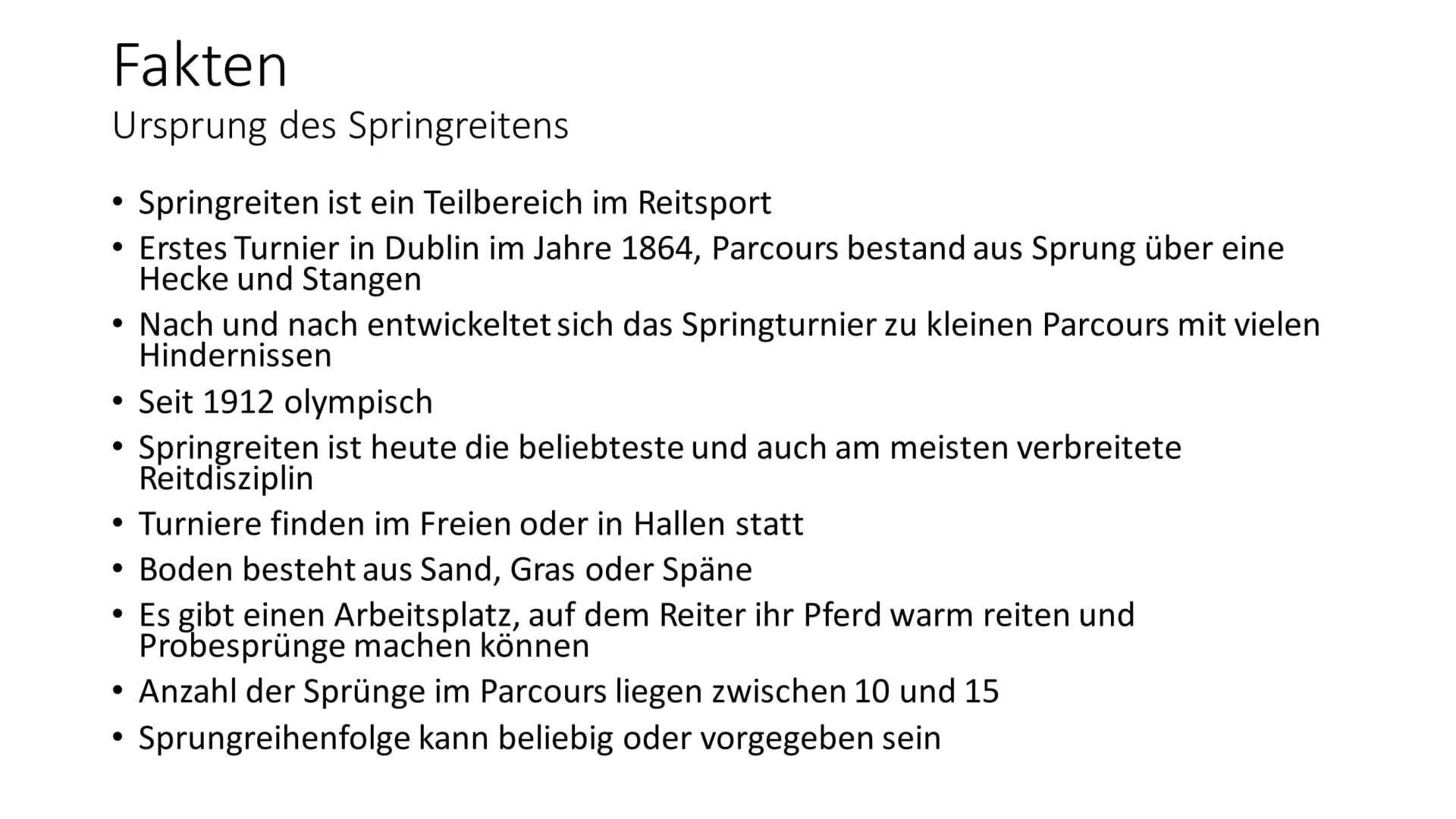 Fakten
Ursprung des Springreitens

• Springreiten ist ein Teilbereich im Reitsport
• Erstes Turnier in Dublin im Jahre 1864, Parcours bestand aus Sprung über eine Hecke und Stangen
• Nach und nach entwickeltet sich das Springturnier zu kleinen Parcours mit vielen Hindernissen
• Seit 1912 olympisch
• Springreiten ist heute die beliebteste und auch am meisten verbreitete Reitdisziplin
• Turniere finden im Freien oder in Hallen statt
• Boden besteht aus Sand, Gras oder Späne
• Es gibt einen Arbeitsplatz, auf dem Reiter ihr Pferd warm reiten und Probesprünge machen können
• Anzahl der Sprünge im Parcours liegen zwischen 10 und 15
• Sprungreihenfolge kann beliebig oder vorgegeben sein